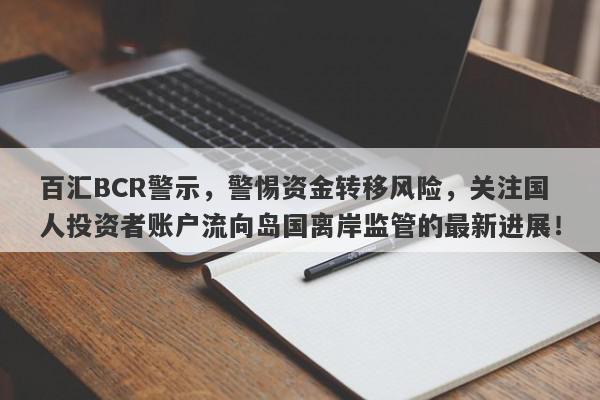 百汇BCR警示，警惕资金转移风险，关注国人投资者账户流向岛国离岸监管的最新进展！